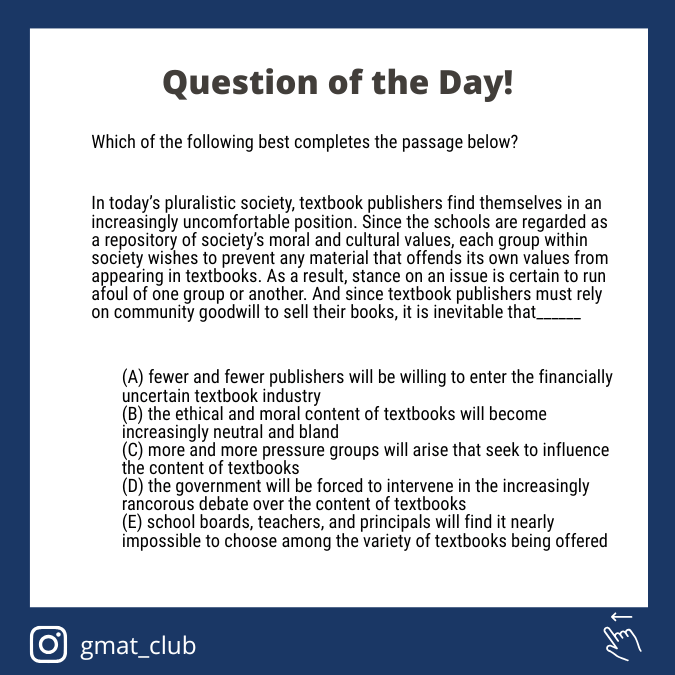 Question of the Day!

Which of the following best completes the passage below?

In today's pluralistic society, textbook publishers find themselves in an increasingly uncomfortable position. Since the schools are regarded as a repository of society's moral and cultural values, each group within society wishes to prevent any material that offends its own values from appearing in textbooks. As a result, stance on an issue is certain to run afoul of one group or another. And since textbook publishers must rely on community goodwill to sell their books, it is inevitable that______

(A) fewer and fewer publishers will be willing to enter the financially uncertain textbook industry
(B) the ethical and moral content of textbooks will become increasingly neutral and bland
(C) more and more pressure groups will arise that seek to influence the content of textbooks
(D) the government will be forced to intervene in the increasingly rancorous debate over the content of textbooks
(E) school boards, teachers, and principals will find it nearly impossible to choose among the variety of textbooks being offered

gmat_club